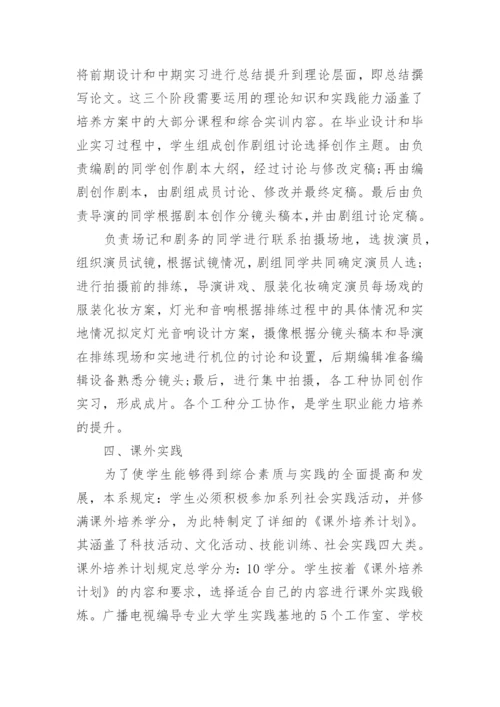 将前期设计和中期实习进行总结提升到理论层面，即总结撰写论文。这三个阶段需要运用的理论知识和实践能力涵盖了培养方案中的大部分课程和综合实训内容。在毕业设计和毕业实习过程中，学生组成创作剧组讨论选择创作主题。由负责编剧的同学创作剧本大纲，经过讨论与修改定稿;再由编剧创作剧本，由剧组成员讨论、修改并最终定稿。最后由负责导演的同学根据剧本创作分镜头稿本,并由剧组讨论定稿。

负责场记和剧务的同学进行联系拍摄场地，选拔演员，组织演员试镜，根据试镜情况，剧组同学共同确定演员人选;进行拍摄前的排练，导演讲戏、服装化妆确定演员每场戏的服装化妆方案，灯光和音响根据排练过程中的具体情况和实地情况拟定灯光音响设计方案，摄像根据分镜头稿本和导演在排练现场和实地进行机位的讨论和设置，后期编辑准备编辑设备熟悉分镜头;最后，进行集中拍摄，各工种协同创作实习，形成成片。各个工种分工协作，是学生职业能力培养的提升。

四、课外实践

为了使学生能够得到综合素质与实践的全面提高和发展，本系规定：学生必须积极参加系列社会实践活动，并修满课外培养学分，为此特制定了详细的《课外培养计划》。其涵盖了科技活动、文化活动、技能训练、社会实践四大类。课外培养计划规定总学分为：10学分。学生按着《课外培养计划》的内容和要求，选择适合自己的内容进行课外实践锻炼。广播电视编导专业大学生实践基地的5个工作室、学校